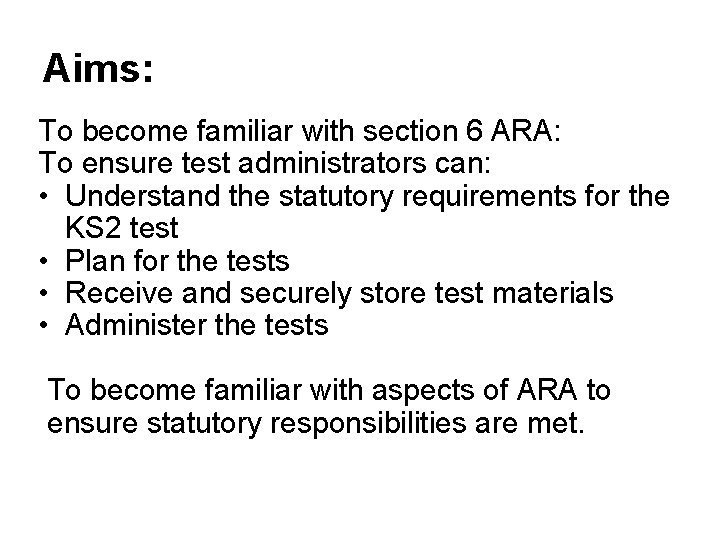 Aims:

To become familiar with section 6 ARA:
To ensure test administrators can:
• Understand the statutory requirements for the KS2 test
• Plan for the tests
• Receive and securely store test materials
• Administer the tests

To become familiar with aspects of ARA to ensure statutory responsibilities are met.